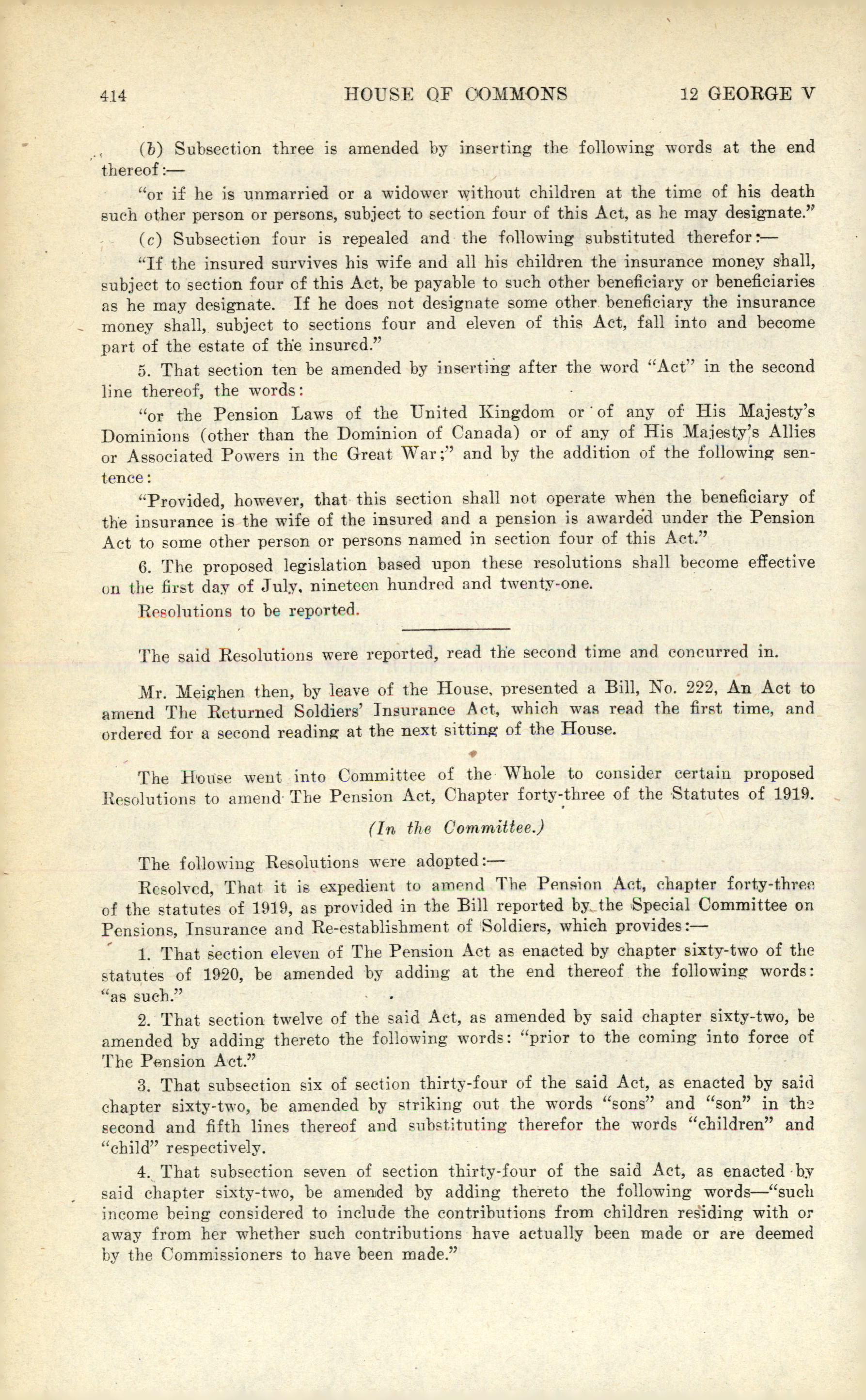 414 HOUSE OF COMMONS 12 GEORGE V

(b) Subsection three is amended by inserting the following words at the end thereof:—

"or if he is unmarried or a widower without children at the time of his death such other person or persons, subject to section four of this Act, as he may designate."

(c) Subsection four is repealed and the following substituted therefor:—

"If the insured survives his wife and all his children the insurance money shall, subject to section four of this Act, be payable to such other beneficiary or beneficiaries as he may designate. If he does not designate some other beneficiary the insurance money shall, subject to sections four and eleven of this Act, fall into and become part of the estate of the insured."

5. That section ten be amended by inserting after the word "Act" in the second line thereof, the words:

"or the Pension Laws of the United Kingdom or of any of His Majesty's Dominions (other than the Dominion of Canada) or of any of His Majesty's Allies or Associated Powers in the Great War;" and by the addition of the following sentence:

"Provided, however, that this section shall not operate when the beneficiary of the insurance is the wife of the insured and a pension is awarded under the Pension Act to some other person or persons named in section four of this Act."

6. The proposed legislation based upon these resolutions shall become effective on the first day of July, nineteen hundred and twenty-one.

Resolutions to be reported.

The said Resolutions were reported, read the second time and concurred in.

Mr. Meighen then, by leave of the House, presented a Bill, No. 222, An Act to amend The Returned Soldiers' Insurance Act, which was read the first time, and ordered for a second reading at the next sitting of the House.

The House went into Committee of the Whole to consider certain proposed Resolutions to amend The Pension Act, Chapter forty-three of the Statutes of 1919.

(In the Committee.)

The following Resolutions were adopted:—

Resolved, That it is expedient to amend The Pension Act, chapter forty-three of the statutes of 1919, as provided in the Bill reported by the Special Committee on Pensions, Insurance and Re-establishment of Soldiers, which provides:—

1. That section eleven of The Pension Act as enacted by chapter sixty-two of the statutes of 1920, be amended by adding at the end thereof the following words: "as such."

2. That section twelve of the said Act, as amended by said chapter sixty-two, be amended by adding thereto the following words: "prior to the coming into force of The Pension Act."

3. That subsection six of section thirty-four of the said Act, as enacted by said chapter sixty-two, be amended by striking out the words "sons" and "son" in the second and fifth lines thereof and substituting therefor the words "children" and "child" respectively.

4. That subsection seven of section thirty-four of the said Act, as enacted by said chapter sixty-two, be amended by adding thereto the following words—"such income being considered to include the contributions from children residing with or away from her whether such contributions have actually been made or are deemed by the Commissioners to have been made."